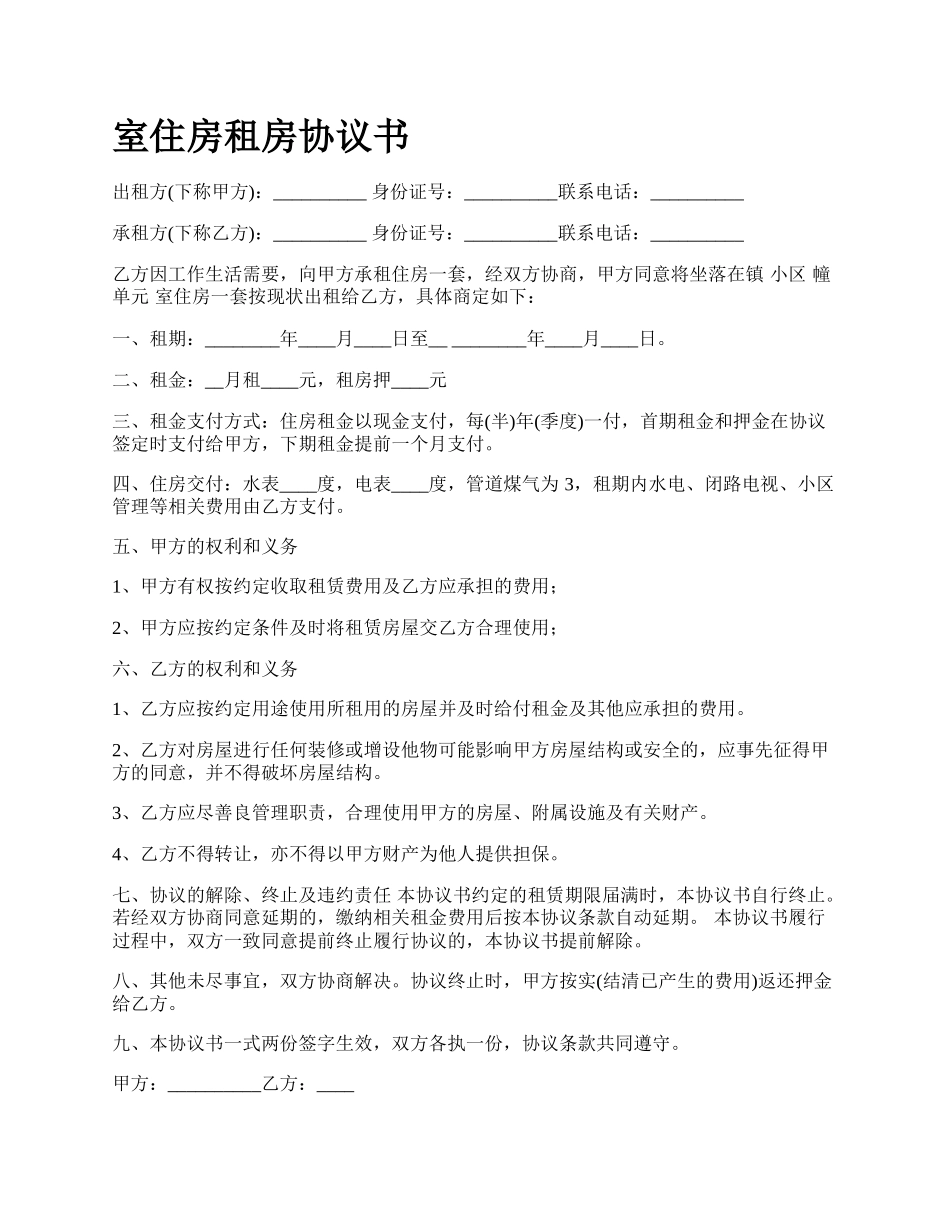 室住房租房协议书

出租方(下称甲方)：__________ 身份证号：__________联系电话：__________

承租方(下称乙方)：__________ 身份证号：__________联系电话：__________

乙方因工作生活需要，向甲方承租住房一套，经双方协商，甲方同意将坐落在镇 小区 幢 单元 室住房一套按现状出租给乙方，具体商定如下：

一、租期：________年____月____日至__ ________年____月____日。

二、租金：__月租____元，租房押____元

三、租金支付方式：住房租金以现金支付，每(半)年(季度)一付，首期租金和押金在协议签定时支付给甲方，下期租金提前一个月支付。

四、住房交付：水表____度，电表____度，管道煤气为 3，租期内水电、闭路电视、小区管理等相关费用由乙方支付。

五、甲方的权利和义务

1、甲方有权按约定收取租赁费用及乙方应承担的费用；

2、甲方应按约定条件及时将租赁房屋交乙方合理使用；

六、乙方的权利和义务

1、乙方应按约定用途使用所租用的房屋并及时给付租金及其他应承担的费用。

2、乙方对房屋进行任何装修或增设他物可能影响甲方房屋结构或安全的，应事先征得甲方的同意，并不得破坏房屋结构。

3、乙方应尽善良管理职责，合理使用甲方的房屋、附属设施及有关财产。

4、乙方不得转让，亦不得以甲方财产为他人提供担保。

七、协议的解除、终止及违约责任 本协议书约定的租赁期限届满时，本协议书自行终止。若经双方协商同意延期的，缴纳相关租金费用后按本协议条款自动延期。 本协议书履行过程中，双方一致同意提前终止履行协议的，本协议书提前解除。

八、其他未尽事宜，双方协商解决。协议终止时，甲方按实(结清已产生的费用)返还押金给乙方。

九、本协议书一式两份签字生效，双方各执一份，协议条款共同遵守。

甲方：__________乙方：____